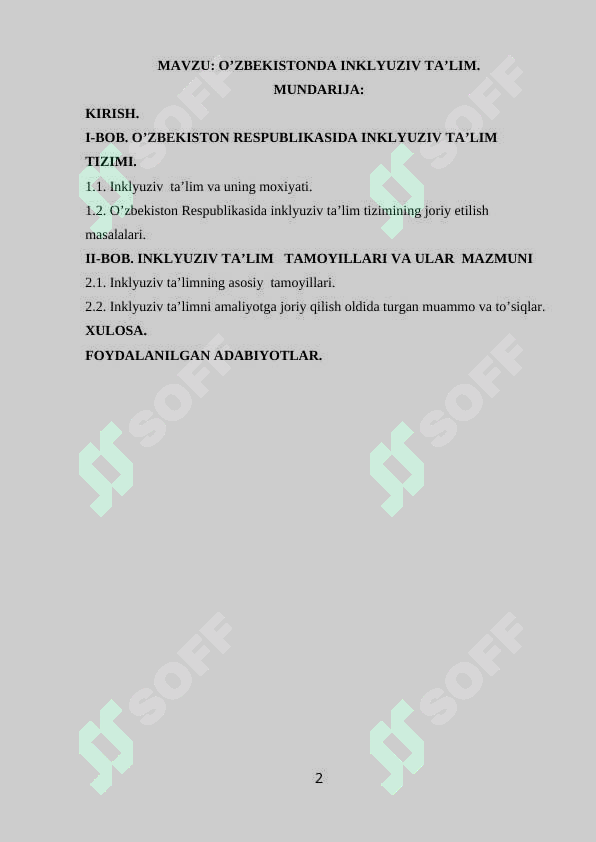 MAVZU: O’ZBEKISTONDA INKLYUZIV TA’LIM.

MUNDARIJA:

KIRISH.

I-BOB. O’ZBEKISTON RESPUBLIKASIDA INKLYUZIV TA’LIM TIZIMI.

1.1. Inklyuziv ta’lim va uning moxiyati.

1.2. O’zbekiston Respublikasida inklyuziv ta’lim tizimining joriy etilish masalalari.

II-BOB. INKLYUZIV TA’LIM TAMOYILLARI VA ULAR MAZMUNI

2.1. Inklyuziv ta’limning asosiy tamoyillari.

2.2. Inklyuziv ta’limni amaliyotga joriy qilish oldida turgan muammo va to’siqlar.

XULOSA.

FOYDALANILGAN ADABIYOTLAR.

SOFF SOFF SOFF SOFF SOFF SOFF

2